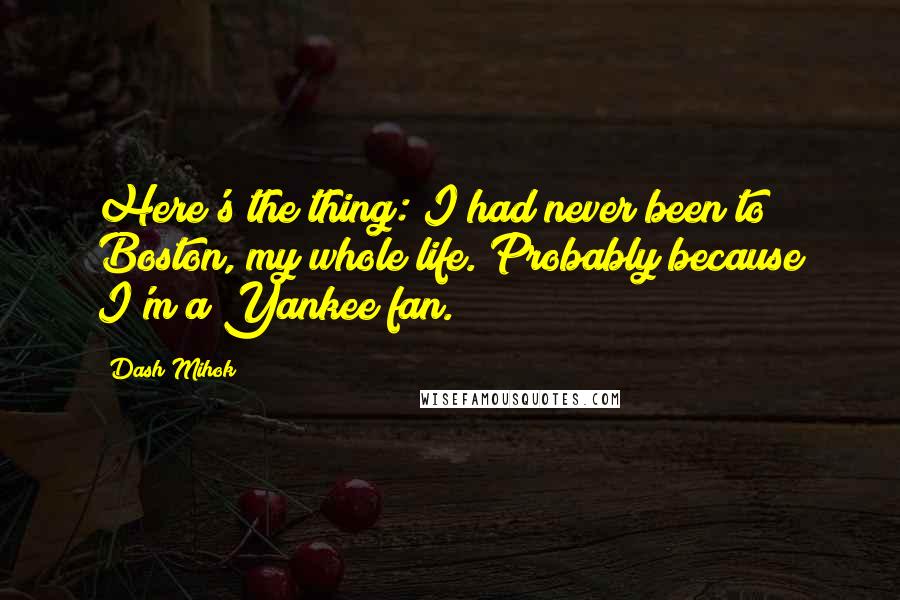 Here's the thing: I had never been to Boston, my whole life. Probably because I'm a Yankee fan.

Dash Mihok

WISEFAMOUSQUOTES.COM